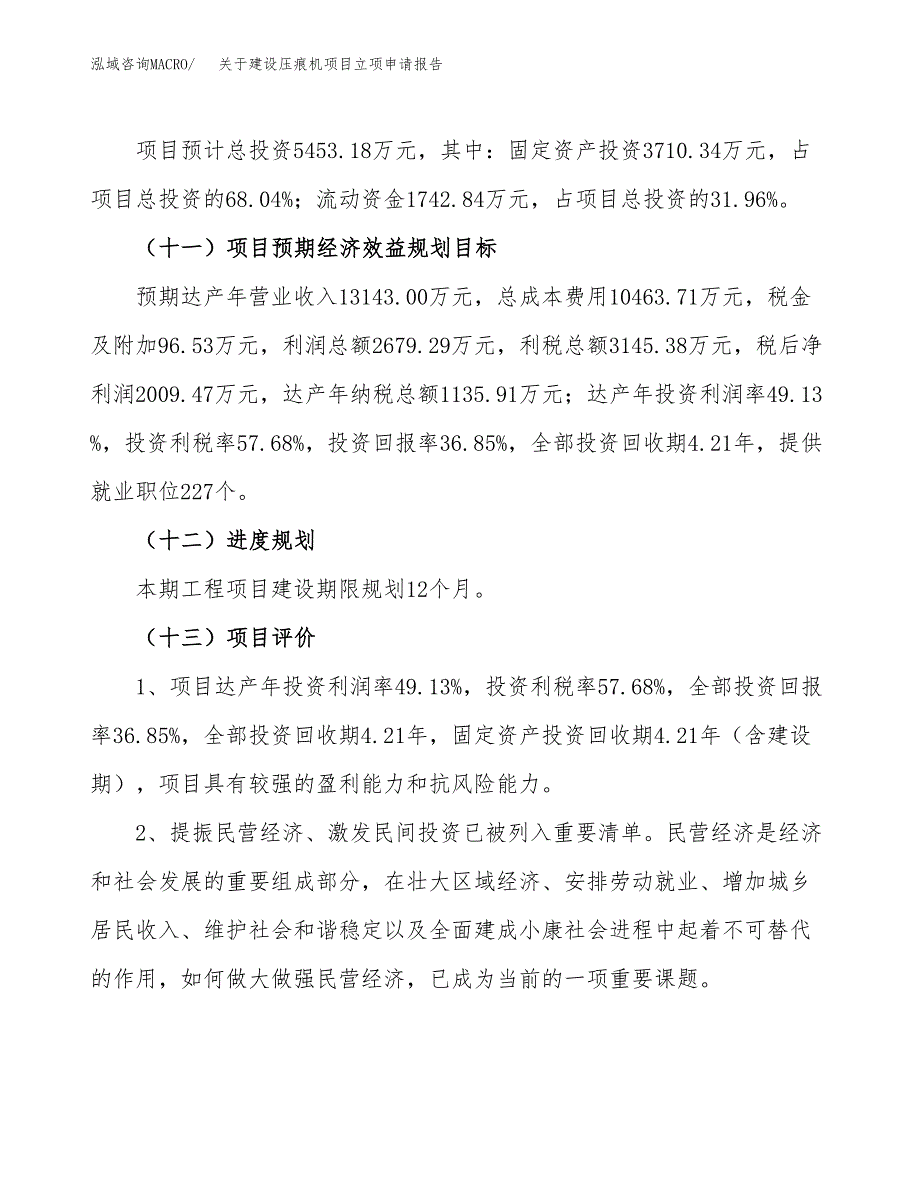 泓域咨询MACRO/　关于建设压痕机项目立项申请报告

项目预计总投资5453.18万元，其中：固定资产投资3710.34万元，占项目总投资的68.04%；流动资金1742.84万元，占项目总投资的31.96%。

（十一）项目预期经济效益规划目标

预期达产年营业收入13143.00万元，总成本费用10463.71万元，税金及附加96.53万元，利润总额2679.29万元，利税总额3145.38万元，税后净利润2009.47万元，达产年纳税总额1135.91万元；达产年投资利润率49.13%，投资利税率57.68%，投资回报率36.85%，全部投资回收期4.21年，提供就业职位227个。

（十二）进度规划

本期工程项目建设期限规划12个月。

（十三）项目评价

1、项目达产年投资利润率49.13%，投资利税率57.68%，全部投资回报率36.85%，全部投资回收期4.21年，固定资产投资回收期4.21年（含建设期），项目具有较强的盈利能力和抗风险能力。

2、提振民营经济、激发民间投资已被列入重要清单。民营经济是经济和社会发展的重要组成部分，在壮大区域经济、安排劳动就业、增加城乡居民收入、维护社会和谐稳定以及全面建成小康社会进程中起着不可替代的作用，如何做大做强民营经济，已成为当前的一项重要课题。